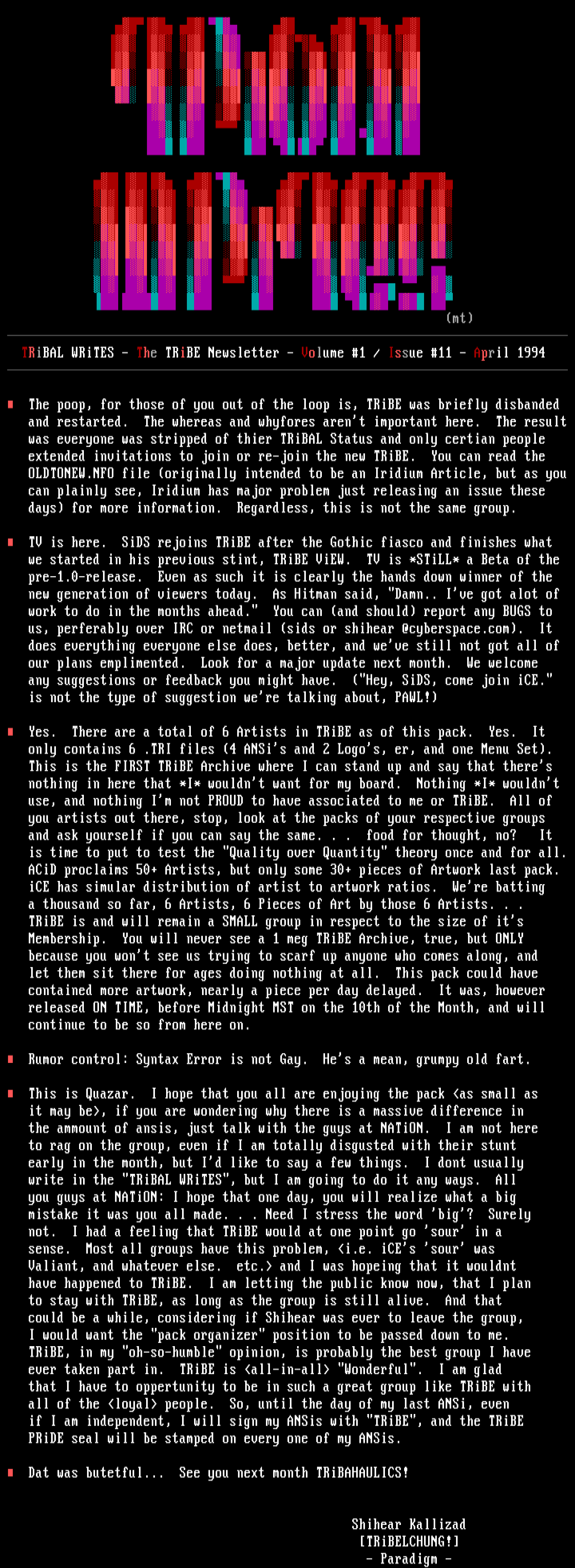 (mt)

TRiBAL WRiTES - The TRiBE Newsletter - Volume #1 / Issue #11 - April 1994

■ The poop, for those of you out of the loop is, TRiBE was briefly disbanded and restarted. The whereas and whyfores aren't important here. The result was everyone was stripped of thier TRiBAL Status and only certian people extended invitations to join or re-join the new TRiBE. You can read the OLDTONEW.NFO file (originally intended to be an Iridium Article, but as you can plainly see, Iridium has major problem just releasing an issue these days) for more information. Regardless, this is not the same group.

■ TV is here. SiDS rejoins TRiBE after the Gothic fiasco and finishes what we started in his previous stint, TRiBE ViEW. TV is *STiLL* a Beta of the pre-1.0-release. Even as such it is clearly the hands down winner of the new generation of viewers today. As Hitman said, "Damn.. I've got alot of work to do in the months ahead." You can (and should) report any BUGS to us, perferably over IRC or netmail (sids or shihear @cyberspace.com). It does everything everyone else does, better, and we've still not got all of our plans emplimented. Look for a major update next month. We welcome any suggestions or feedback you might have. ("Hey, SiDS, come join iCE." is not the type of suggestion we're talking about, PAWL!)

■ Yes. There are a total of 6 Artists in TRiBE as of this pack. Yes. It only contains 6 .TRI files (4 ANSi's and 2 Logo's, er, and one Menu Set). This is the FIRST TRiBE Archive where I can stand up and say that there's nothing in here that *I* wouldn't want for my board. Nothing *I* wouldn't use, and nothing I'm not PROUD to have associated to me or TRiBE. All of you artists out there, stop, look at the packs of your respective groups and ask yourself if you can say the same. . . food for thought, no? It is time to put to test the "Quality over Quantity" theory once and for all. ACiD proclaims 50+ Artists, but only some 30+ pieces of Artwork last pack. iCE has simular distribution of artist to artwork ratios. We're batting a thousand so far, 6 Artists, 6 Pieces of Art by those 6 Artists. . . TRiBE is and will remain a SMALL group in respect to the size of it's Membership. You will never see a 1 meg TRiBE Archive, true, but ONLY because you won't see us trying to scarf up anyone who comes along, and let them sit there for ages doing nothing at all. This pack could have contained more artwork, nearly a piece per day delayed. It was, however released ON TIME, before Midnight MST on the 10th of the Month, and will continue to be so from here on.

■ Rumor control: Syntax Error is not Gay. He's a mean, grumpy old fart.

■ This is Quazar. I hope that you all are enjoying the pack <as small as it may be>, if you are wondering why there is a massive difference in the ammount of ansis, just talk with the guys at NATiON. I am not here to rag on the group, even if I am totally disgusted with their stunt early in the month, but I'd like to say a few things. I dont usually write in the "TRiBAL WRiTES", but I am going to do it any ways. All you guys at NATiON: I hope that one day, you will realize what a big mistake it was you all made. . . Need I stress the word 'big'? Surely not. I had a feeling that TRiBE would at one point go 'sour' in a sense. Most all groups have this problem, <i.e. iCE's 'sour' was Valiant, and whatever else. etc.> and I was hopeing that it wouldnt have happened to TRiBE. I am letting the public know now, that I plan to stay with TRiBE, as long as the group is still alive. And that could be a while, considering if Shihear was ever to leave the group, I would want the "pack organizer" position to be passed down to me. TRiBE, in my "oh-so-humble" opinion, is probably the best group I have ever taken part in. TRiBE is <all-in-all> "Wonderful". I am glad that I have to oppertunity to be in such a great group like TRiBE with all of the <loyal> people. So, until the day of my last ANSi, even if I am independent, I will sign my ANSis with "TRiBE", and the TRiBE PRiDE seal will be stamped on every one of my ANSis.

■ Dat was butetful... See you next month TRiBAHAULICS!

Shihear Kallizad
[TRiBELCHUNG!]
- Paradigm -